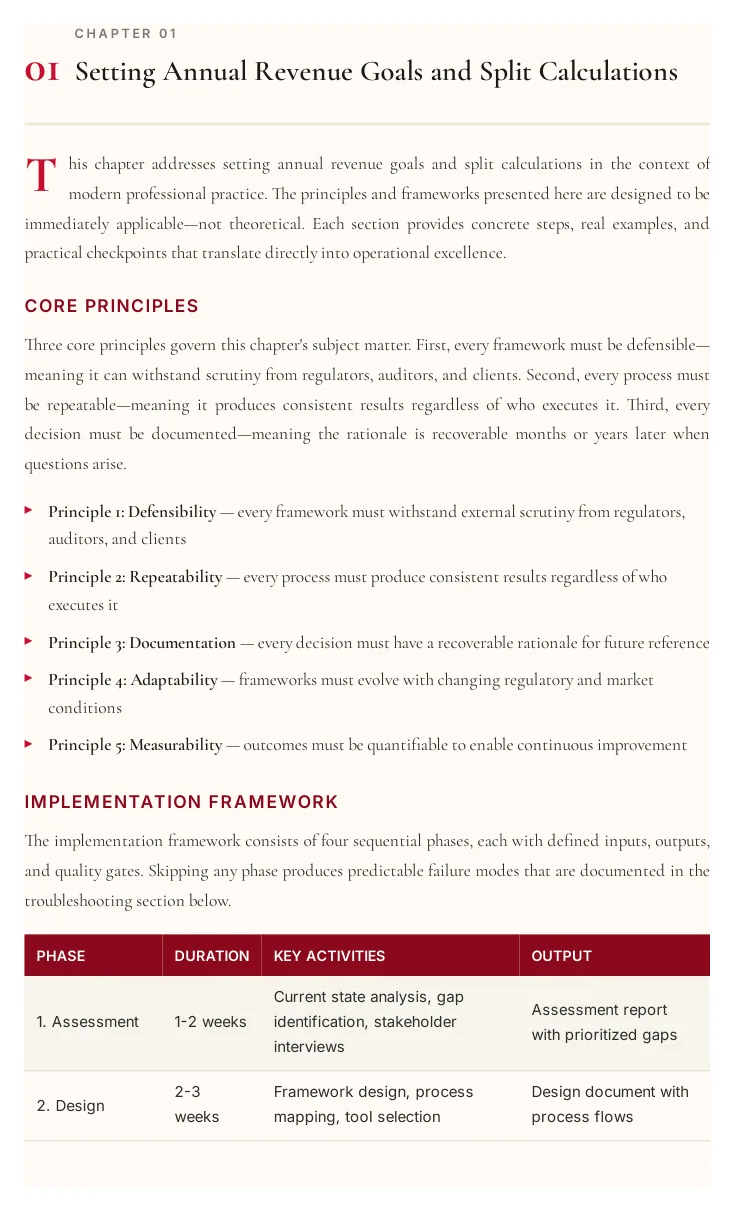 CHAPTER 01

01 Setting Annual Revenue Goals and Split Calculations

This chapter addresses setting annual revenue goals and split calculations in the context of modern professional practice. The principles and frameworks presented here are designed to be immediately applicable—not theoretical. Each section provides concrete steps, real examples, and practical checkpoints that translate directly into operational excellence.

CORE PRINCIPLES

Three core principles govern this chapter's subject matter. First, every framework must be defensible—meaning it can withstand scrutiny from regulators, auditors, and clients. Second, every process must be repeatable—meaning it produces consistent results regardless of who executes it. Third, every decision must be documented—meaning the rationale is recoverable months or years later when questions arise.

▸ Principle 1: Defensibility — every framework must withstand external scrutiny from regulators, auditors, and clients

▸ Principle 2: Repeatability — every process must produce consistent results regardless of who executes it

▸ Principle 3: Documentation — every decision must have a recoverable rationale for future reference

▸ Principle 4: Adaptability — frameworks must evolve with changing regulatory and market conditions

▸ Principle 5: Measurability — outcomes must be quantifiable to enable continuous improvement

IMPLEMENTATION FRAMEWORK

The implementation framework consists of four sequential phases, each with defined inputs, outputs, and quality gates. Skipping any phase produces predictable failure modes that are documented in the troubleshooting section below.

| PHASE | DURATION | KEY ACTIVITIES | OUTPUT |
|---|---|---|---|
| 1. Assessment | 1-2 weeks | Current state analysis, gap identification, stakeholder interviews | Assessment report with prioritized gaps |
| 2. Design | 2-3 weeks | Framework design, process mapping, tool selection | Design document with process flows |